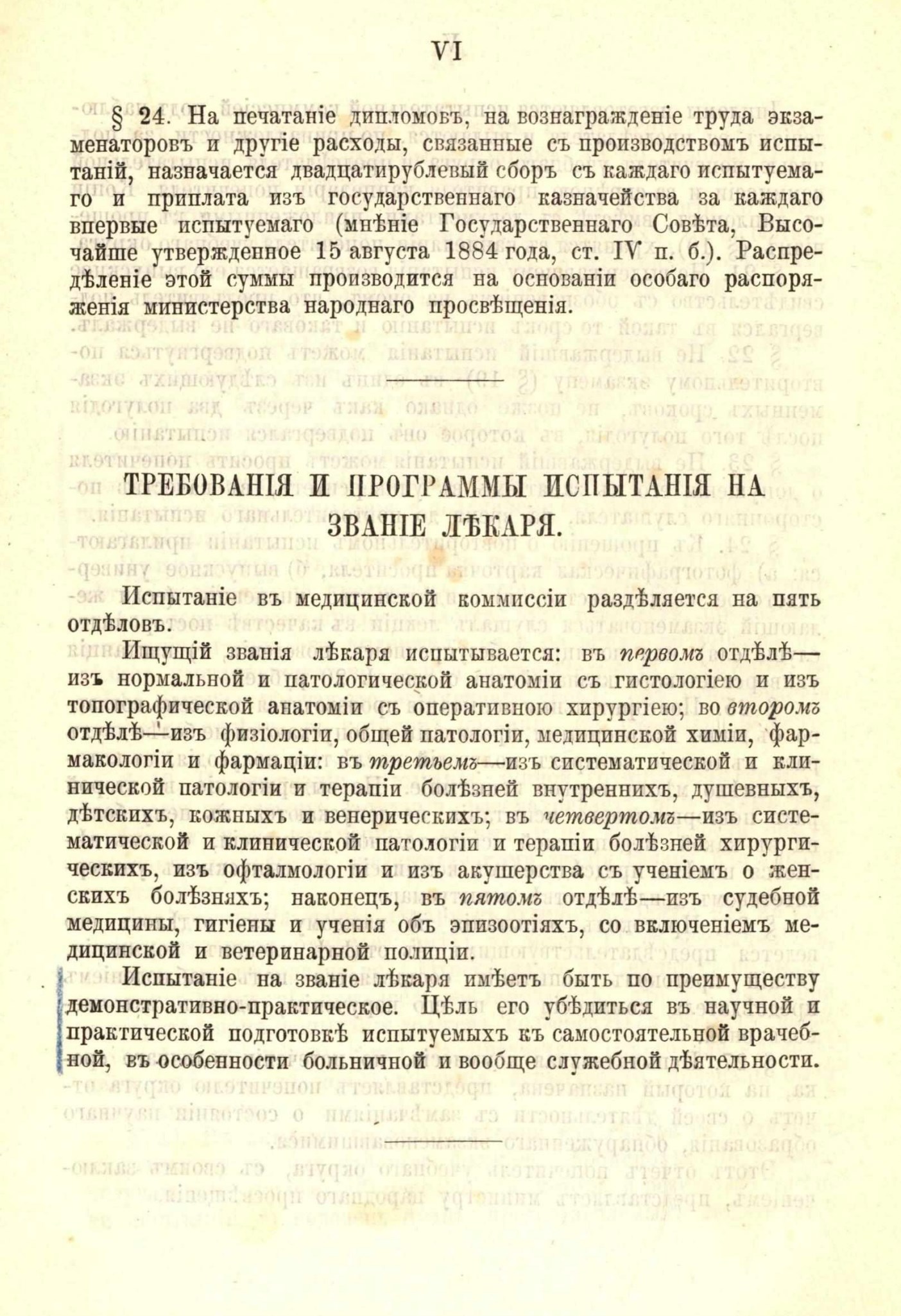 VI

§ 24. На печатаніе дипломовъ, на вознагражденіе труда экзаменаторовъ и другіе расходы, связанные съ производствомъ испытаній, назначается двадцатирублевый сборъ съ каждаго испытуемаго и приплата изъ государственнаго казначейства за каждаго впервые испытуемаго (мнѣніе Государственнаго Совѣта, Высочайше утвержденное 15 августа 1884 года, ст. IV п. б.). Распредѣленіе этой суммы производится на основаніи особаго распоряженія министерства народнаго просвѣщенія.

ТРЕБОВАНІЯ И ПРОГРАММЫ ИСПЫТАНІЯ НА ЗВАНІЕ ЛѢКАРЯ.

Испытаніе въ медицинской коммиссіи раздѣляется на пять отдѣловъ.

Ищущій званія лѣкаря испытывается: въ первомъ отдѣлѣ—изъ нормальной и патологической анатоміи съ гистологіею и изъ топографической анатоміи съ оперативною хирургіею; во второмъ отдѣлѣ—изъ физіологіи, общей патологіи, медицинской химіи, фармакологіи и фармаціи: въ третьемъ—изъ систематической и клинической патологіи и терапіи болѣзней внутреннихъ, душевныхъ, дѣтскихъ, кожныхъ и венерическихъ; въ четвертомъ—изъ систематической и клинической патологіи и терапіи болѣзней хирургическихъ, изъ офталмологіи и изъ акушерства съ ученіемъ о женскихъ болѣзняхъ; наконецъ, въ пятомъ отдѣлѣ—изъ судебной медицины, гигіены и ученія объ эпизоотіяхъ, со включеніемъ медицинской и ветеринарной полиціи.

Испытаніе на званіе лѣкаря имѣетъ быть по преимуществу демонстративно-практическое. Цѣль его убѣдиться въ научной и практической подготовкѣ испытуемыхъ къ самостоятельной врачебной, въ особенности больничной и вообще служебной дѣятельности.